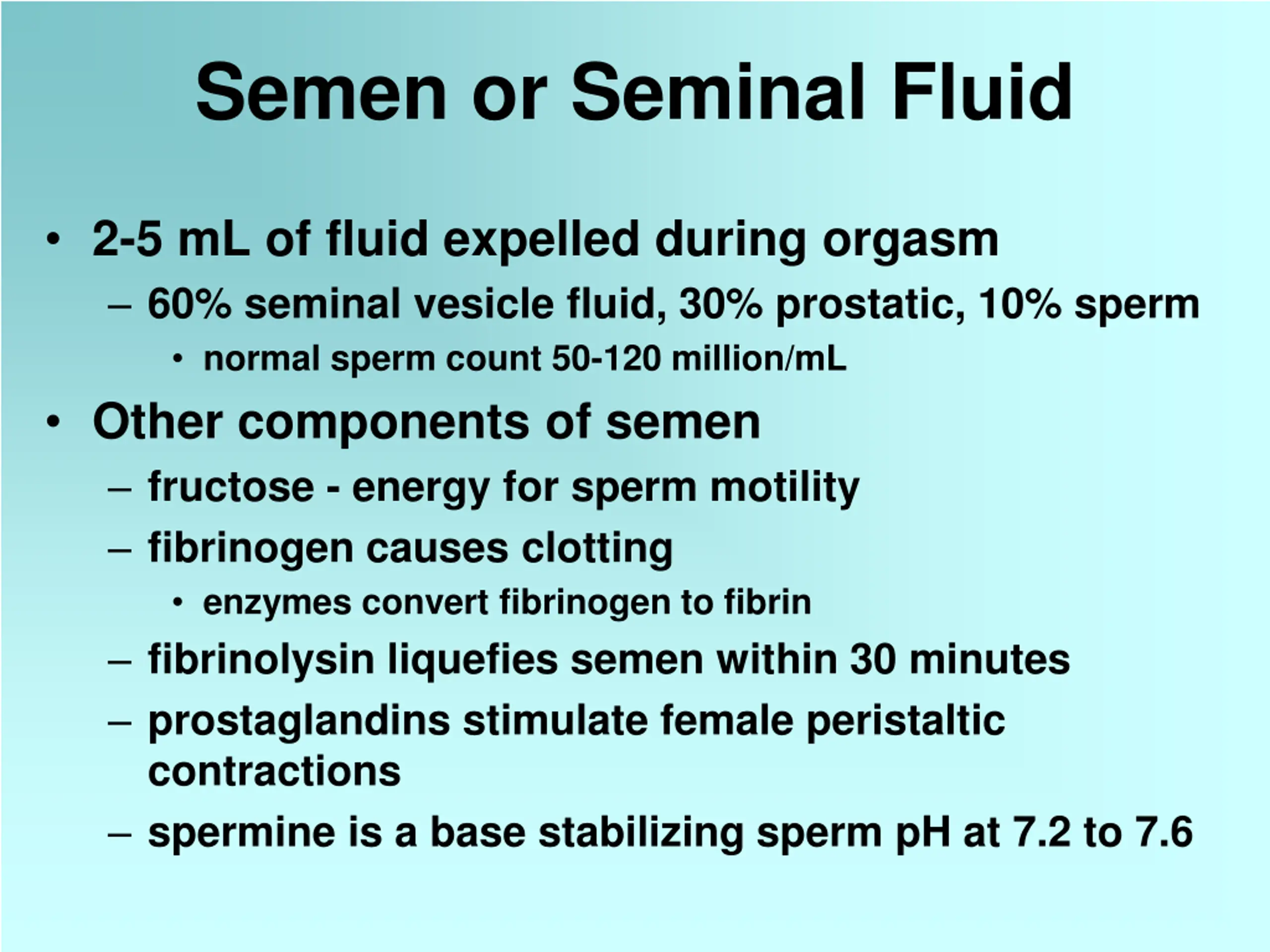 Semen or Seminal Fluid

• 2-5 mL of fluid expelled during orgasm
– 60% seminal vesicle fluid, 30% prostatic, 10% sperm
• normal sperm count 50-120 million/mL

• Other components of semen
– fructose - energy for sperm motility
– fibrinogen causes clotting
• enzymes convert fibrinogen to fibrin
– fibrinolysin liquefies semen within 30 minutes
– prostaglandins stimulate female peristaltic contractions
– spermine is a base stabilizing sperm pH at 7.2 to 7.6